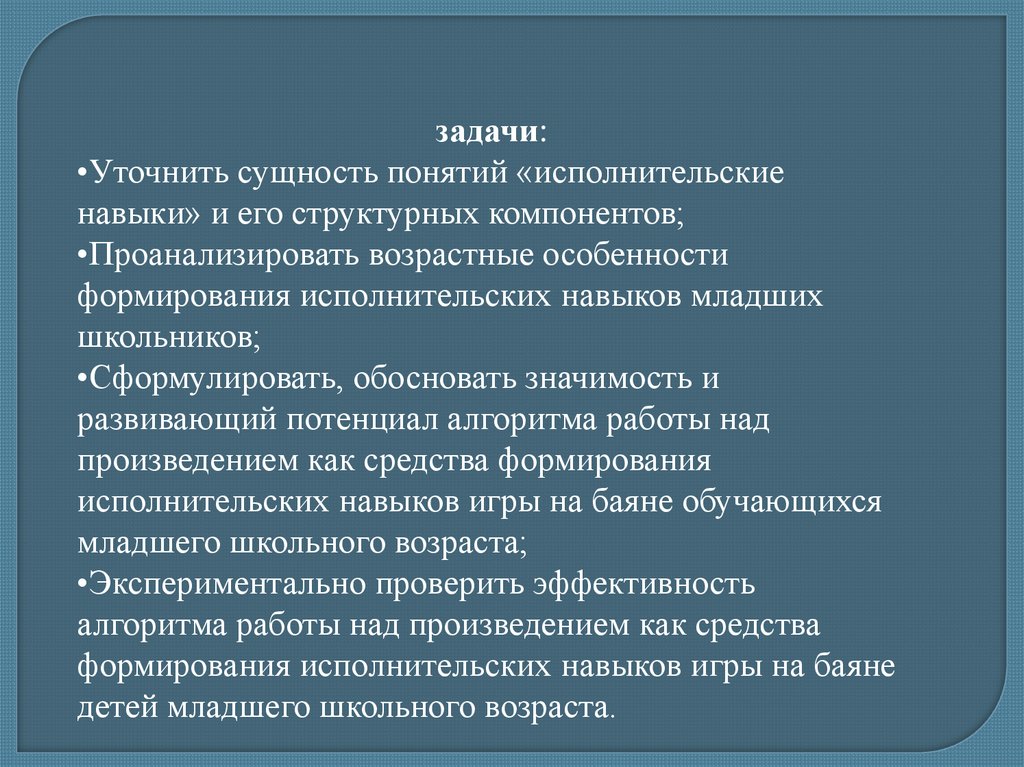 задачи:

•Уточнить сущность понятий «исполнительские навыки» и его структурных компонентов;

•Проанализировать возрастные особенности формирования исполнительских навыков младших школьников;

•Сформулировать, обосновать значимость и развивающий потенциал алгоритма работы над произведением как средства формирования исполнительских навыков игры на баяне обучающихся младшего школьного возраста;

•Экспериментально проверить эффективность алгоритма работы над произведением как средства формирования исполнительских навыков игры на баяне детей младшего школьного возраста.